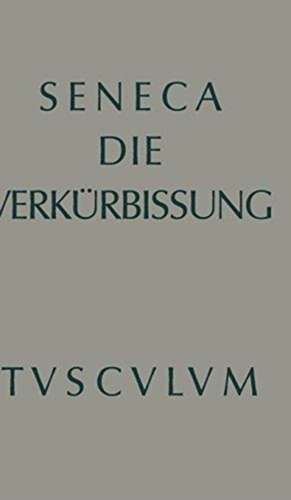 SENECA
DIE
VERKÜRBISSUNG

TVSCVLVM